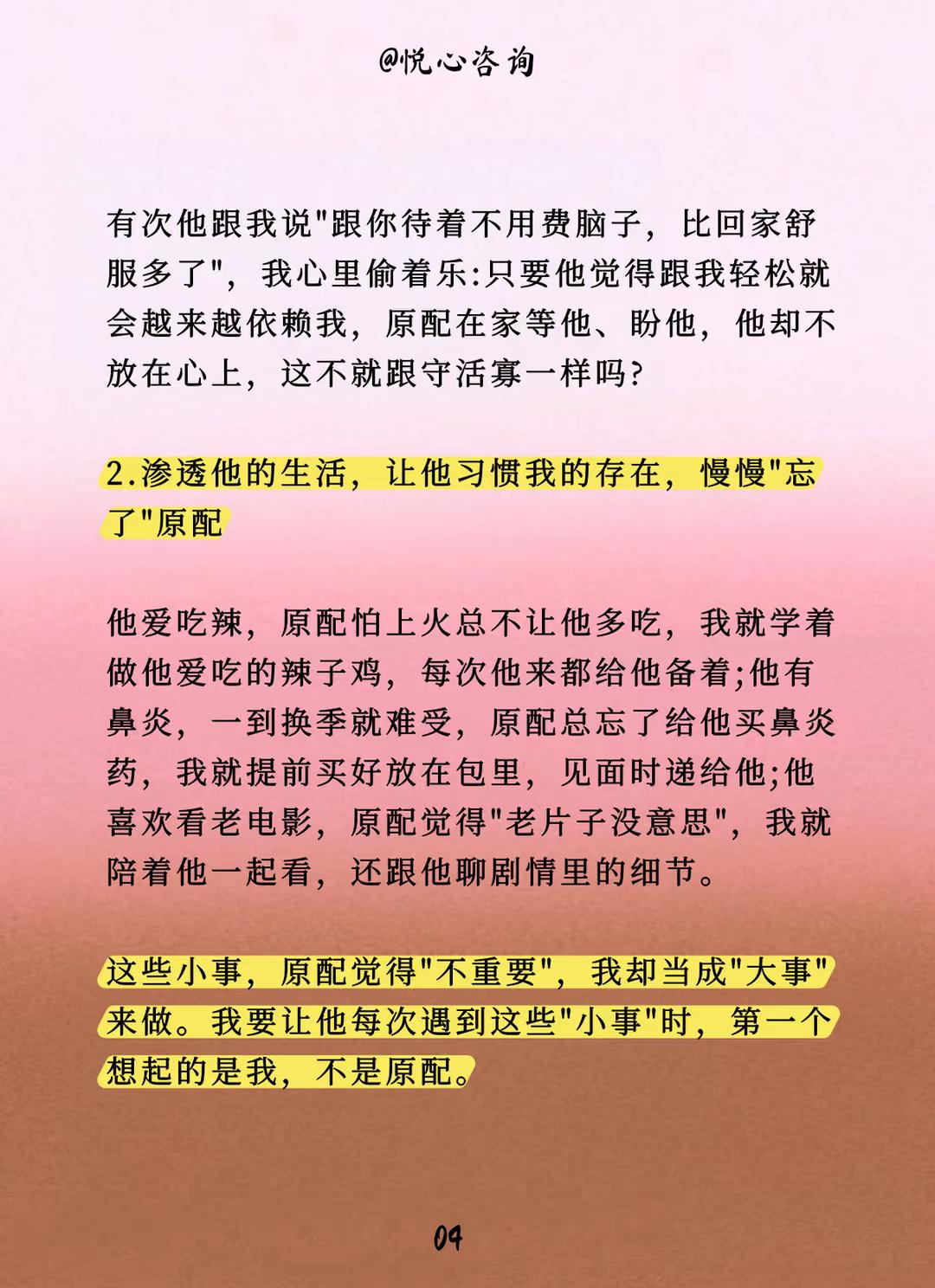 @悦心咨询

有次他跟我说"跟你待着不用费脑子，比回家舒服多了"，我心里偷着乐:只要他觉得跟我轻松就会越来越依赖我，原配在家等他、盼他，他却不放在心上，这不就跟守活寡一样吗?

2.渗透他的生活，让他习惯我的存在，慢慢"忘了"原配

他爱吃辣，原配怕上火总不让他多吃，我就学着做他爱吃的辣子鸡，每次他来都给他备着;他有鼻炎，一到换季就难受，原配总忘了给他买鼻炎药，我就提前买好放在包里，见面时递给他;他喜欢看老电影，原配觉得"老片子没意思"，我就陪着他一起看，还跟他聊剧情里的细节。

这些小事，原配觉得"不重要"，我却当成"大事"来做。我要让他每次遇到这些"小事"时，第一个想起的是我，不是原配。

04